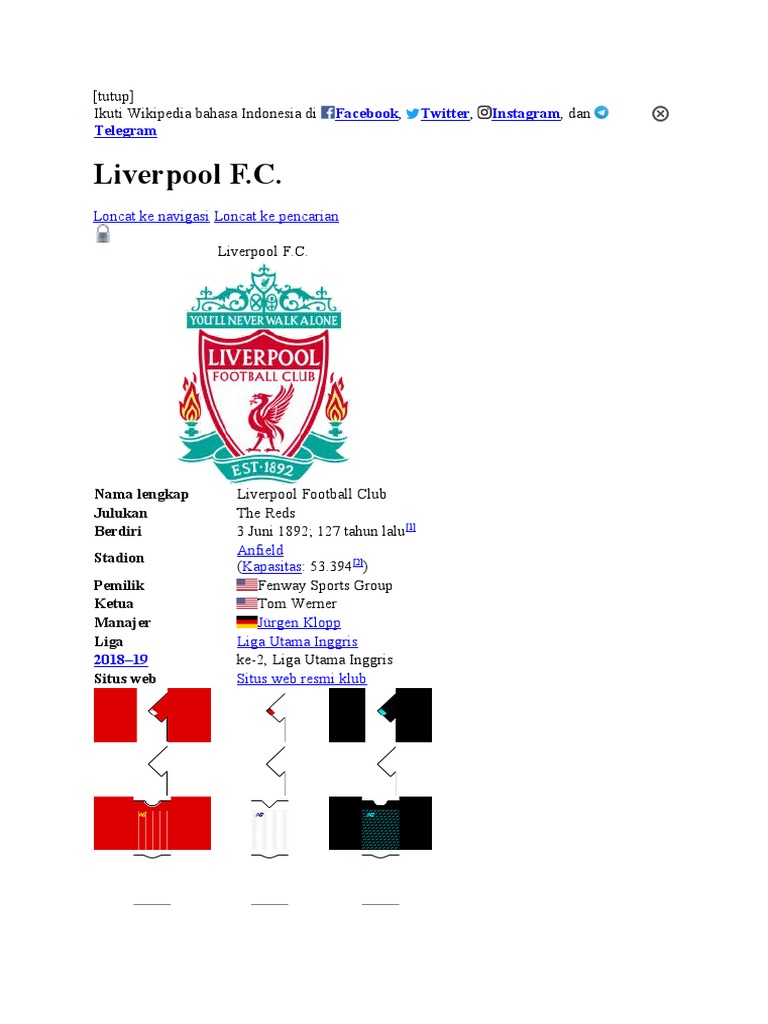 [tutup]
Ikuti Wikipedia bahasa Indonesia di Facebook, Twitter, Instagram, dan Telegram

Liverpool F.C.

Loncat ke navigasi Loncat ke pencarian

Liverpool F.C.

YOU'LL NEVER WALK ALONE
LIVERPOOL
FOOTBALL CLUB
EST·1892

Nama lengkap Liverpool Football Club
Julukan The Reds
Berdiri 3 Juni 1892; 127 tahun lalu$^{[1]}$
Stadion Anfield (Kapasitas: 53.394$^{[2]}$)
Pemilik Fenway Sports Group
Ketua Tom Werner
Manajer Jürgen Klopp
Liga Liga Utama Inggris
2018–19 ke-2, Liga Utama Inggris
Situs web Situs web resmi klub